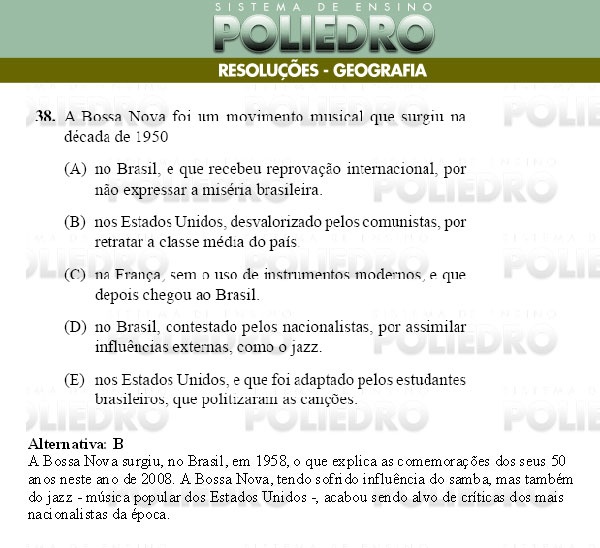 SISTEMA DE ENSINO
POLIEDRO
RESOLUÇÕES - GEOGRAFIA

38. A Bossa Nova foi um movimento musical que surgiu na década de 1950

(A) no Brasil, e que recebeu reprovação internacional, por não expressar a miséria brasileira.

(B) nos Estados Unidos, desvalorizado pelos comunistas, por retratar a classe média do país.

(C) na França, sem o uso de instrumentos modernos, e que depois chegou ao Brasil.

(D) no Brasil, contestado pelos nacionalistas, por assimilar influências externas, como o jazz.

(E) nos Estados Unidos, e que foi adaptado pelos estudantes brasileiros, que politizaram as canções.

Alternativa: B
A Bossa Nova surgiu, no Brasil, em 1958, o que explica as comemorações dos seus 50 anos neste ano de 2008. A Bossa Nova, tendo sofrido influência do samba, mas também do jazz - música popular dos Estados Unidos -, acabou sendo alvo de críticas dos mais nacionalistas da época.